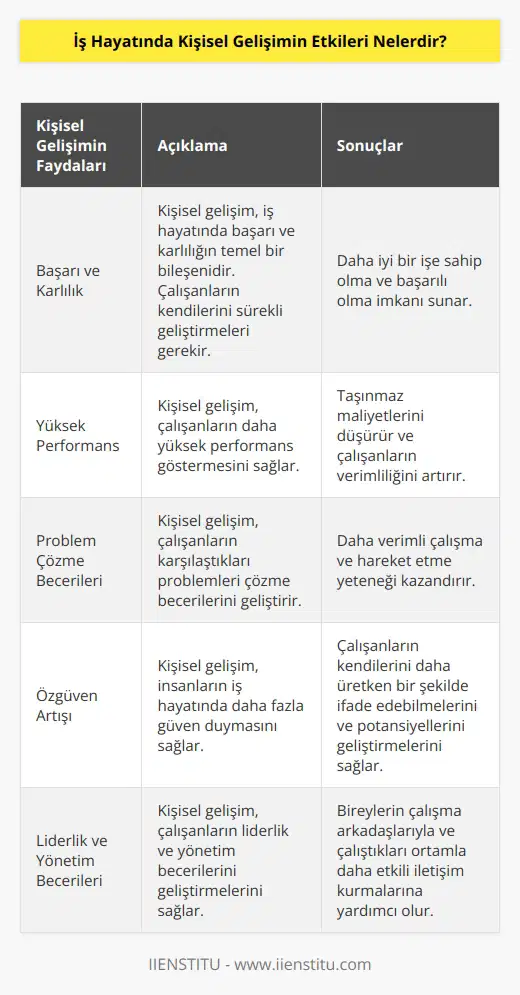 İş Hayatında Kişisel Gelişimin Etkileri Nelerdir?

| Kişisel Gelişimin Faydaları | Açıklama | Sonuçlar |
|---|---|---|
| Başarı ve Karlılık | Kişisel gelişim, iş hayatında başarı ve karlılığın temel bir bileşenidir. Çalışanların kendilerini sürekli geliştirmeleri gerekir. | Daha iyi bir işe sahip olma ve başarılı olma imkanı sunar. |
| Yüksek Performans | Kişisel gelişim, çalışanların daha yüksek performans göstermesini sağlar. | Taşınmaz maliyetlerini düşürür ve çalışanların verimliliğini artırır. |
| Problem Çözme Becerileri | Kişisel gelişim, çalışanların karşılaştıkları problemleri çözme becerilerini geliştirir. | Daha verimli çalışma ve hareket etme yeteneği kazandırır. |
| Özgüven Artışı | Kişisel gelişim, insanların iş hayatında daha fazla güven duymasını sağlar. | Çalışanların kendilerini daha üretken bir şekilde ifade edebilmelerini ve potansiyellerini geliştirmelerini sağlar. |
| Liderlik ve Yönetim Becerileri | Kişisel gelişim, çalışanların liderlik ve yönetim becerilerini geliştirmelerini sağlar. | Bireylerin çalışma arkadaşlarıyla ve çalıştıkları ortamla daha etkili iletişim kurmalarına yardımcı olur. |

IIENSTITU - www.iienstitu.com